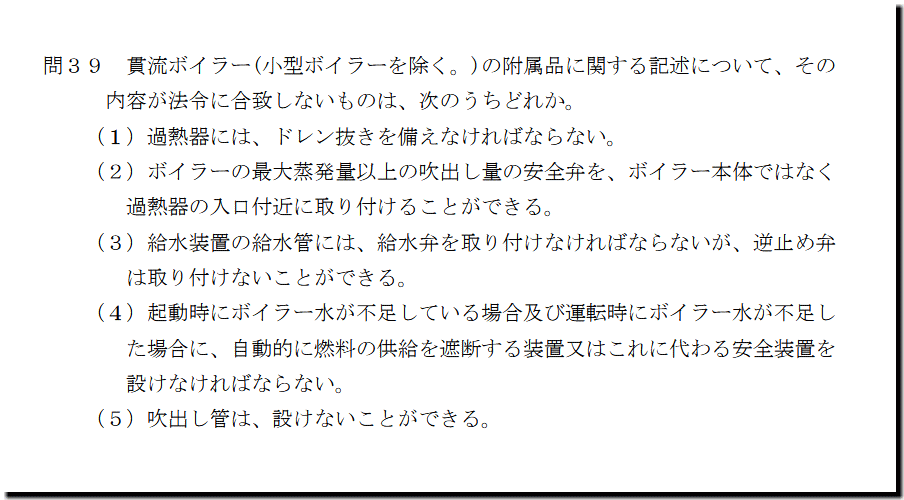 問39 貫流ボイラー(小型ボイラーを除く。)の附属品に関する記述について、その内容が法令に合致しないものは、次のうちどれか。

(1)過熱器には、ドレン抜きを備えなければならない。

(2)ボイラーの最大蒸発量以上の吹出し量の安全弁を、ボイラー本体ではなく過熱器の入口付近に取り付けることができる。

(3)給水装置の給水管には、給水弁を取り付けなければならないが、逆止め弁は取り付けないことができる。

(4)起動時にボイラー水が不足している場合及び運転時にボイラー水が不足した場合に、自動的に燃料の供給を遮断する装置又はこれに代わる安全装置を設けなければならない。

(5)吹出し管は、設けないことができる。